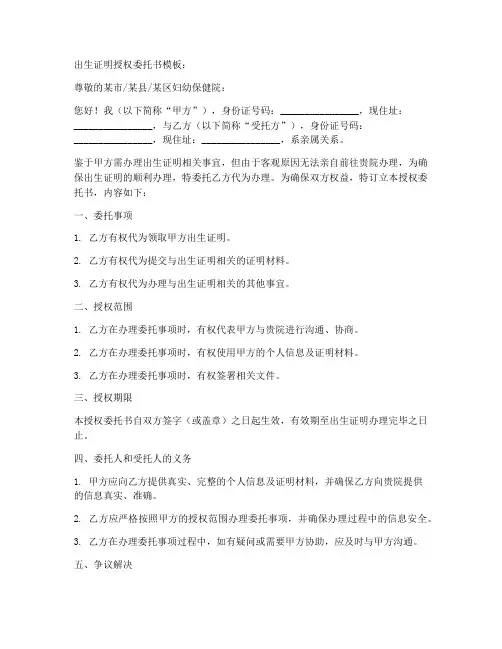 出生证明授权委托书模板：

尊敬的某市/某县/某区妇幼保健院：

您好！我（以下简称“甲方”），身份证号码：________________，现住址：________________，与乙方（以下简称“受托方”），身份证号码：________________，现住址：________________，系亲属关系。

鉴于甲方需办理出生证明相关事宜，但由于客观原因无法亲自前往贵院办理，为确保出生证明的顺利办理，特委托乙方代为办理。为确保双方权益，特订立本授权委托书，内容如下：

一、委托事项

1. 乙方有权代为领取甲方出生证明。

2. 乙方有权代为提交与出生证明相关的证明材料。

3. 乙方有权代为办理与出生证明相关的其他事宜。

二、授权范围

1. 乙方在办理委托事项时，有权代表甲方与贵院进行沟通、协商。

2. 乙方在办理委托事项时，有权使用甲方的个人信息及证明材料。

3. 乙方在办理委托事项时，有权签署相关文件。

三、授权期限

本授权委托书自双方签字（或盖章）之日起生效，有效期至出生证明办理完毕之日止。

四、委托人和受托人的义务

1. 甲方应向乙方提供真实、完整的个人信息及证明材料，并确保乙方向贵院提供的信息真实、准确。

2. 乙方应严格按照甲方的授权范围办理委托事项，并确保办理过程中的信息安全。

3. 乙方在办理委托事项过程中，如有疑问或需要甲方协助，应及时与甲方沟通。

五、争议解决